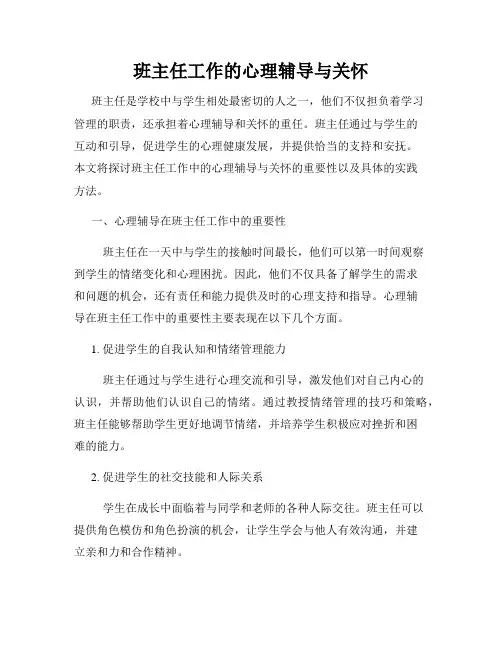 班主任工作的心理辅导与关怀

班主任是学校中与学生相处最密切的人之一，他们不仅担负着学习管理的职责，还承担着心理辅导和关怀的重任。班主任通过与学生的互动和引导，促进学生的心理健康发展，并提供恰当的支持和安抚。本文将探讨班主任工作中的心理辅导与关怀的重要性以及具体的实践方法。

一、心理辅导在班主任工作中的重要性

班主任在一天中与学生的接触时间最长，他们可以第一时间观察到学生的情绪变化和心理困扰。因此，他们不仅具备了解学生的需求和问题的机会，还有责任和能力提供及时的心理支持和指导。心理辅导在班主任工作中的重要性主要表现在以下几个方面。

1. 促进学生的自我认知和情绪管理能力

班主任通过与学生进行心理交流和引导，激发他们对自己内心的认识，并帮助他们认识自己的情绪。通过教授情绪管理的技巧和策略，班主任能够帮助学生更好地调节情绪，并培养学生积极应对挫折和困难的能力。

2. 促进学生的社交技能和人际关系

学生在成长中面临着与同学和老师的各种人际交往。班主任可以提供角色模仿和角色扮演的机会，让学生学会与他人有效沟通，并建立亲和力和合作精神。